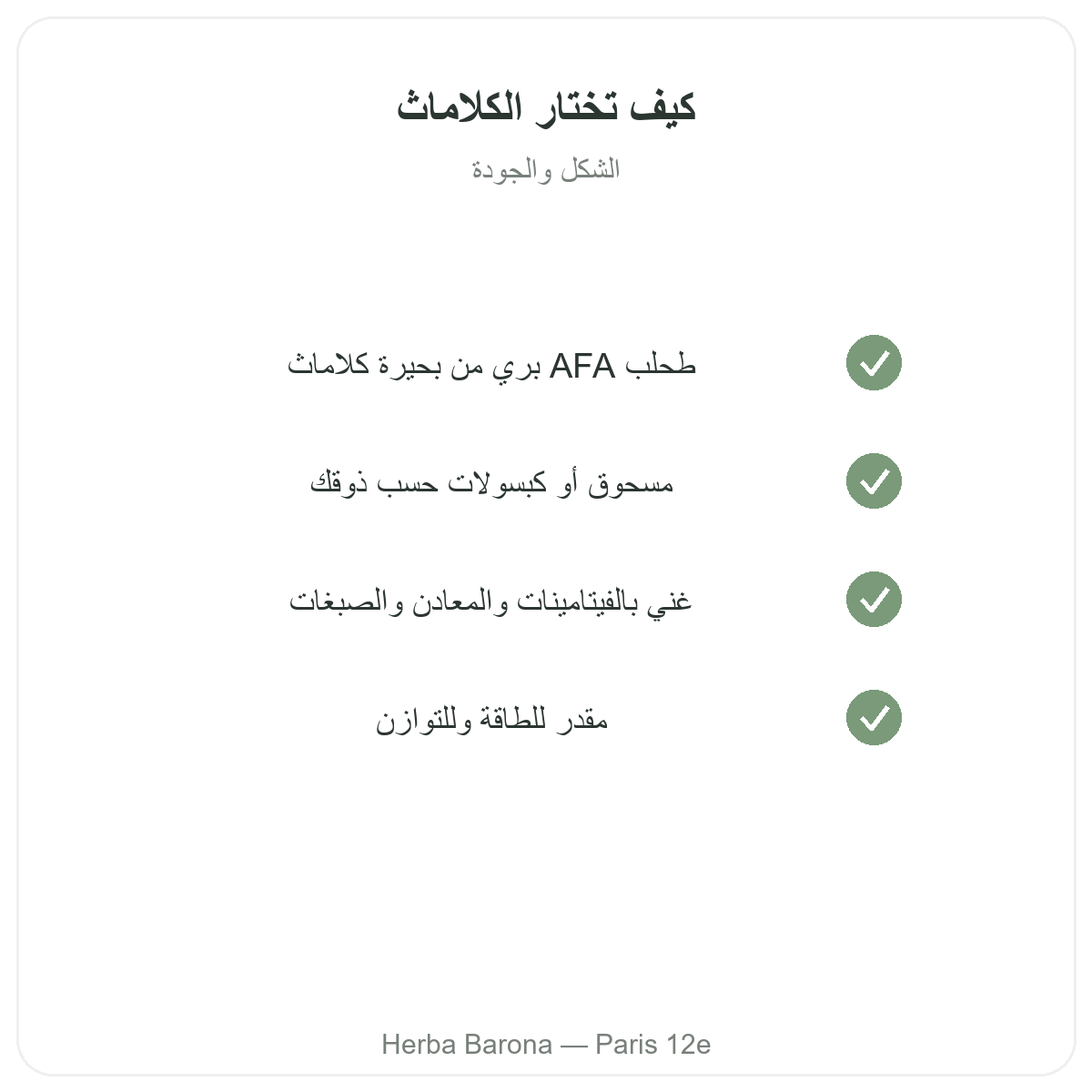 كيف تختار الكلاماث

الشكل والجودة

طحلب AFA بري من بحيرة كلاماث

مسحوق أو كبسولات حسب ذوقك

غني بالفيتامينات والمعادن والصبغات

مقدر للطاقة وللتوازن

Herba Barona — Paris 12e